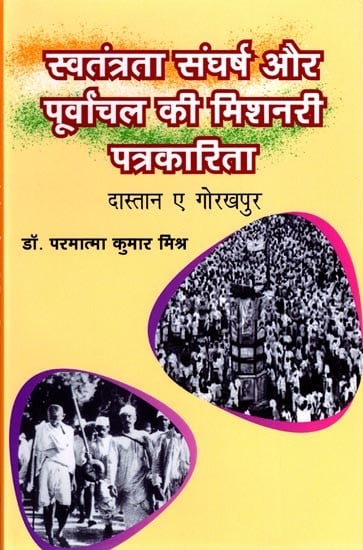 स्वतंत्रता संघर्ष और पूर्वांचल की मिशनरी पत्रकारिता

दास्तान ए गोरखपुर

डॉ. परमात्मा कुमार मिश्र